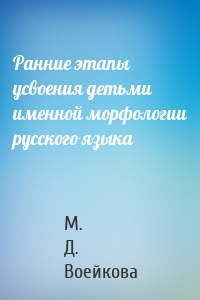 Ранние этапы усвоения детьми именной морфологии русского языка

М.
Д.
Воейкова